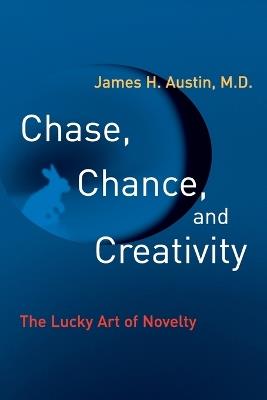 James H. Austin, M.D.

Chase,
Chance,
and
Creativity

The Lucky Art of Novelty